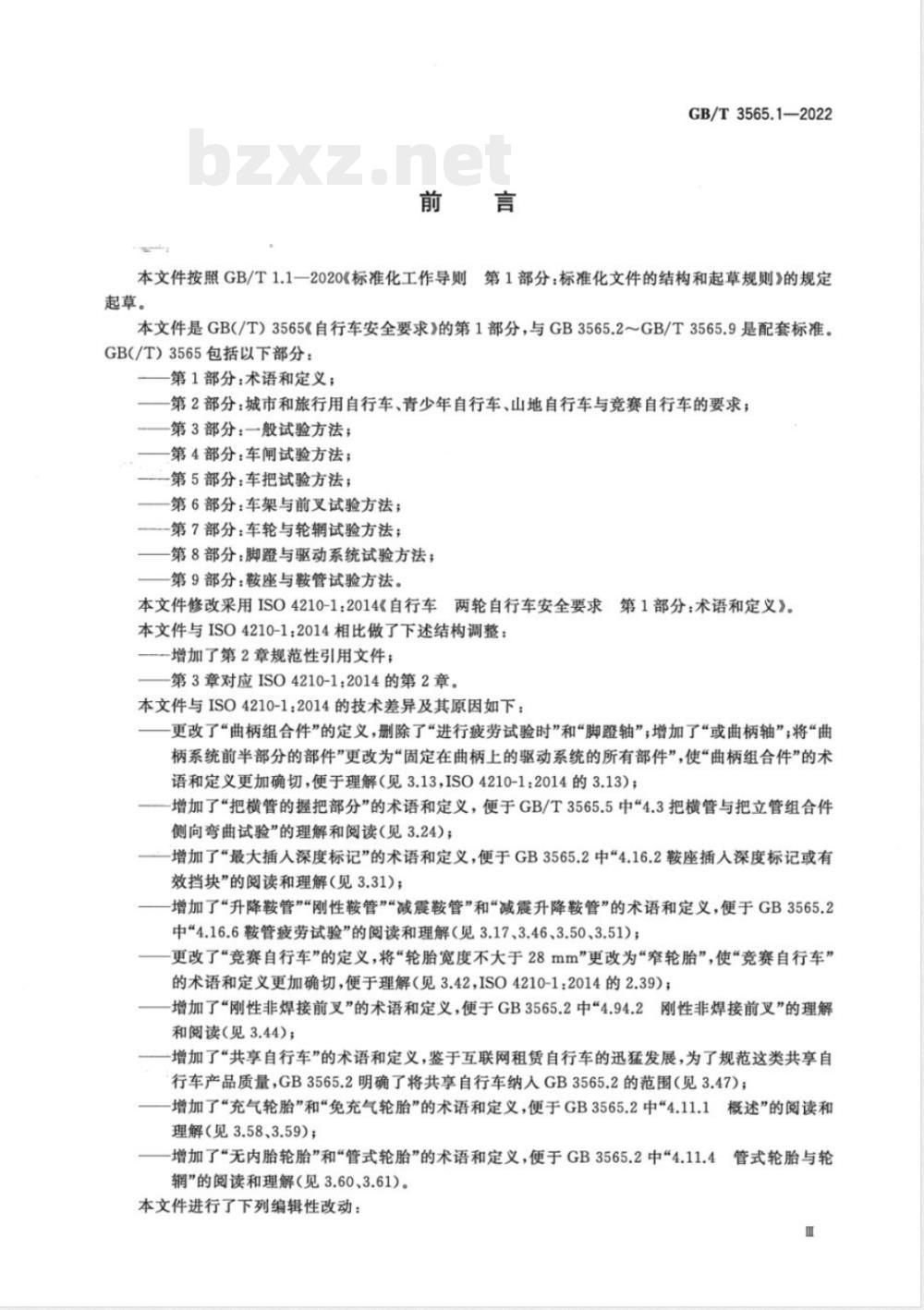 GB/T 3565.1—2022

bzxz.net

前　言

本文件按照 GB/T 1.1—2020《标准化工作导则　第 1 部分：标准化文件的结构和起草规则》的规定起草。

本文件是 GB(/T) 3565《自行车安全要求》的第 1 部分，与 GB 3565.2～GB/T 3565.9 是配套标准。GB(/T) 3565 包括以下部分：

——第 1 部分：术语和定义；

——第 2 部分：城市和旅行用自行车、青少年自行车、山地自行车与竞赛自行车的要求；

——第 3 部分：一般试验方法；

——第 4 部分：车闸试验方法；

——第 5 部分：车把试验方法；

——第 6 部分：车架与前叉试验方法；

——第 7 部分：车轮与轮辋试验方法；

——第 8 部分：脚蹬与驱动系统试验方法；

——第 9 部分：鞍座与鞍管试验方法。

本文件修改采用 ISO 4210-1:2014《自行车　两轮自行车安全要求　第 1 部分：术语和定义》。

本文件与 ISO 4210-1:2014 相比做了下述结构调整：

——增加了第 2 章规范性引用文件；

——第 3 章对应 ISO 4210-1:2014 的第 2 章。

本文件与 ISO 4210-1:2014 的技术差异及其原因如下：

——更改了“曲柄组合件”的定义，删除了“进行疲劳试验时”和“脚蹬轴”；增加了“或曲柄轴”；将“曲柄系统前半部分的部件”更改为“固定在曲柄上的驱动系统的所有部件”，使“曲柄组合件”的术语和定义更加确切，便于理解(见 3.13，ISO 4210-1:2014 的 3.13)；

——增加了“把横管的握把部分”的术语和定义，便于 GB/T 3565.5 中“4.3 把横管与把立管组合件侧向弯曲试验”的理解和阅读(见 3.24)；

——增加了“最大插入深度标记”的术语和定义，便于 GB 3565.2 中“4.16.2 鞍座插入深度标记或有效挡块”的阅读和理解(见 3.31)；

——增加了“升降鞍管”“刚性鞍管”“减震鞍管”和“减震升降鞍管”的术语和定义，便于 GB 3565.2 中“4.16.6 鞍管疲劳试验”的阅读和理解(见 3.17、3.46、3.50、3.51)；

——更改了“竞赛自行车”的定义，将“轮胎宽度不大于 28 mm”更改为“窄轮胎”，使“竞赛自行车”的术语和定义更加确切，便于理解(见 3.42，ISO 4210-1:2014 的 2.39)；

——增加了“刚性非焊接前叉”的术语和定义，便于 GB 3565.2 中“4.94.2　刚性非焊接前叉”的理解和阅读(见 3.44)；

——增加了“共享自行车”的术语和定义，鉴于互联网租赁自行车的迅猛发展，为了规范这类共享自行车产品质量，GB 3565.2 明确了将共享自行车纳入 GB 3565.2 的范围(见 3.47)；

——增加了“充气轮胎”和“免充气轮胎”的术语和定义，便于 GB 3565.2 中“4.11.1　概述”的阅读和理解(见 3.58、3.59)；

——增加了“无内胎轮胎”和“管式轮胎”的术语和定义，便于 GB 3565.2 中“4.11.4　管式轮胎与轮辋”的阅读和理解(见 3.60、3.61)。

本文件进行了下列编辑性改动：

Ⅲ